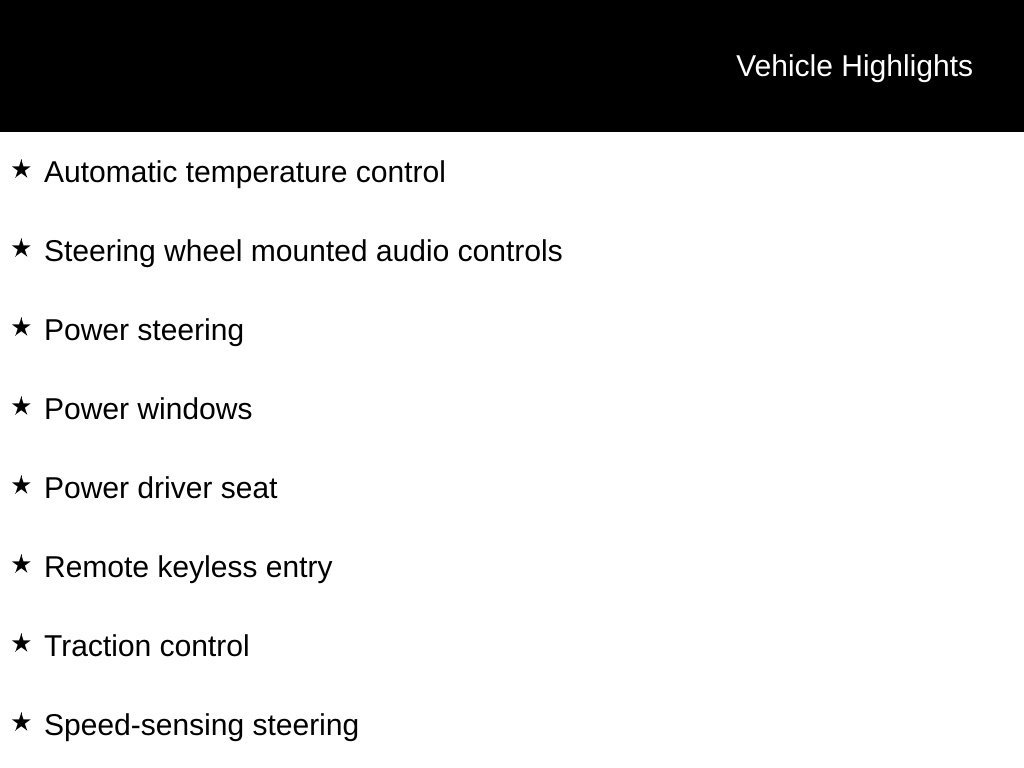 Vehicle Highlights

★ Automatic temperature control

★ Steering wheel mounted audio controls

★ Power steering

★ Power windows

★ Power driver seat

★ Remote keyless entry

★ Traction control

★ Speed-sensing steering